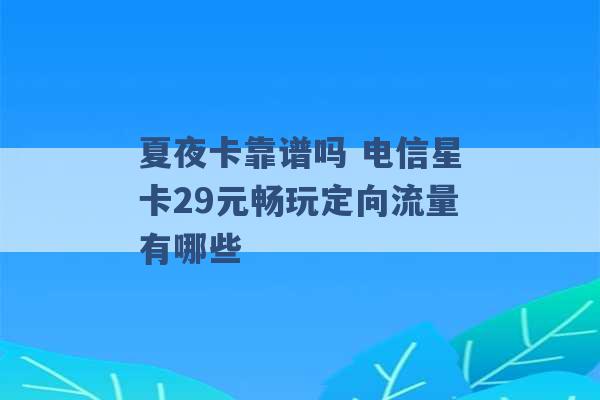 夏夜卡靠谱吗 电信星卡29元畅玩定向流量有哪些